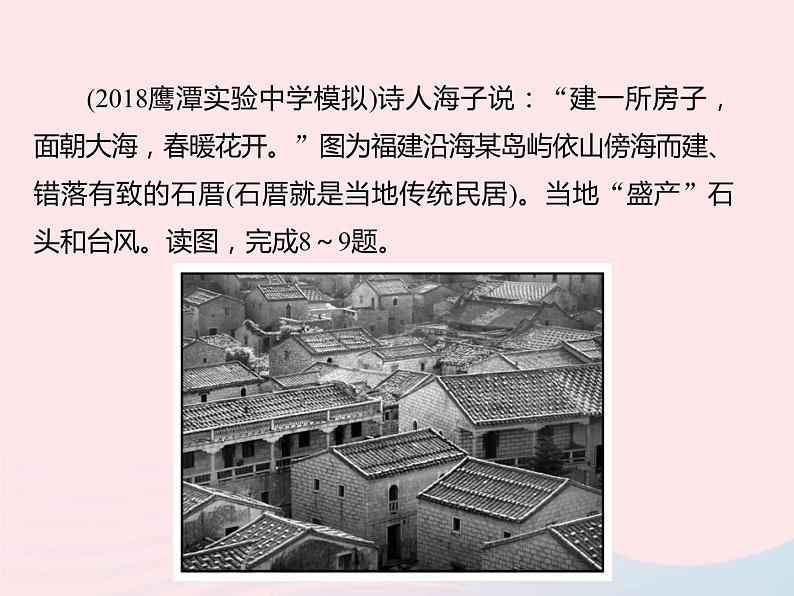 (2018鹰潭实验中学模拟)诗人海子说：“建一所房子，面朝大海，春暖花开。”图为福建沿海某岛屿依山傍海而建、错落有致的石厝(石厝就是当地传统民居)。当地“盛产”石头和台风。读图，完成8～9题。